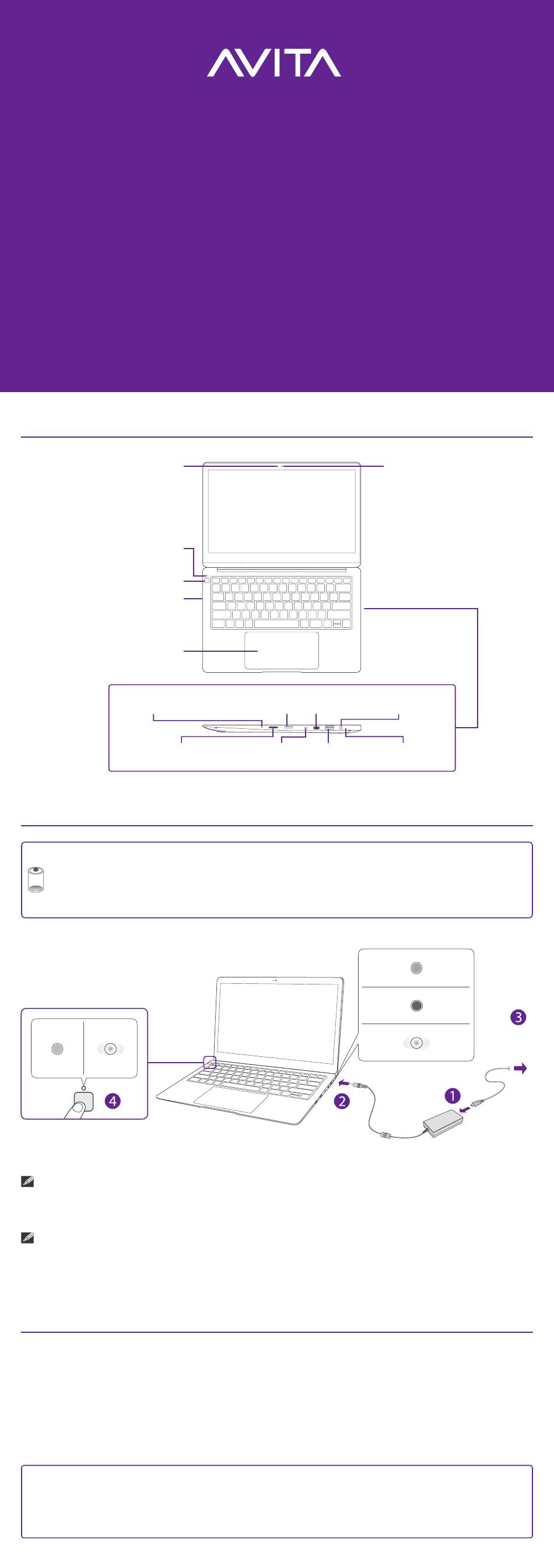 AVITA

1

2

3

4